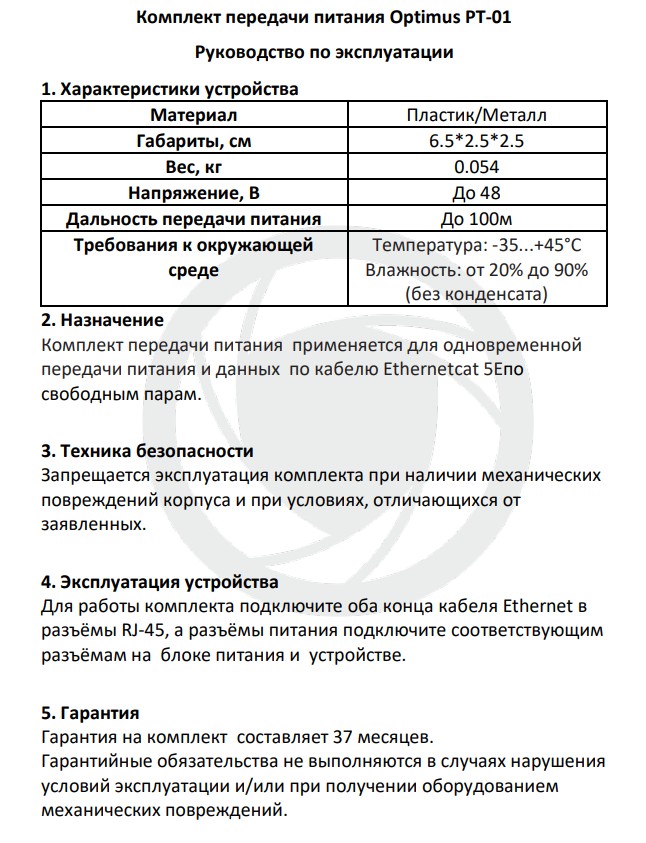 Комплект передачи питания Optimus PT-01

Руководство по эксплуатации

1. Характеристики устройства

| Материал | Пластик/Металл |
|---|---|
| Габариты, см | 6.5*2.5*2.5 |
| Вес, кг | 0.054 |
| Напряжение, В | До 48 |
| Дальность передачи питания | До 100м |
| Требования к окружающей среде | Температура: -35...+45°C Влажность: от 20% до 90% (без конденсата) |

2. Назначение
Комплект передачи питания  применяется для одновременной передачи питания и данных  по кабелю Ethernetcat 5Eпо свободным парам.

3. Техника безопасности
Запрещается эксплуатация комплекта при наличии механических повреждений корпуса и при условиях, отличающихся от заявленных.

4. Эксплуатация устройства
Для работы комплекта подключите оба конца кабеля Ethernet в разъёмы RJ-45, а разъёмы питания подключите соответствующим разъёмам на  блоке питания и  устройстве.

5. Гарантия
Гарантия на комплект  составляет 37 месяцев.
Гарантийные обязательства не выполняются в случаях нарушения условий эксплуатации и/или при получении оборудованием механических повреждений.